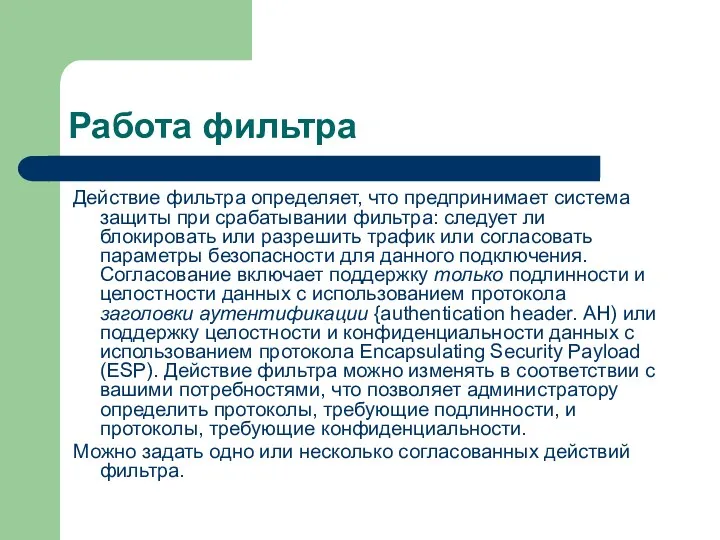 Работа фильтра

Действие фильтра определяет, что предпринимает система защиты при срабатывании фильтра: следует ли блокировать или разрешить трафик или согласовать параметры безопасности для данного подключения. Согласование включает поддержку только подлинности и целостности данных с использованием протокола заголовки аутентификации {authentication header. AH) или поддержку целостности и конфиденциальности данных с использованием протокола Encapsulating Security Payload (ESP). Действие фильтра можно изменять в соответствии с вашими потребностями, что позволяет администратору определить протоколы, требующие подлинности, и протоколы, требующие конфиденциальности.

Можно задать одно или несколько согласованных действий фильтра.